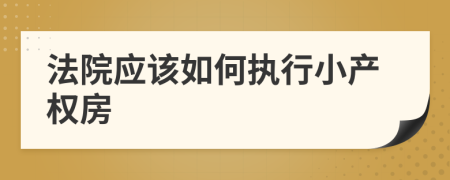 法院应该如何执行小产权房